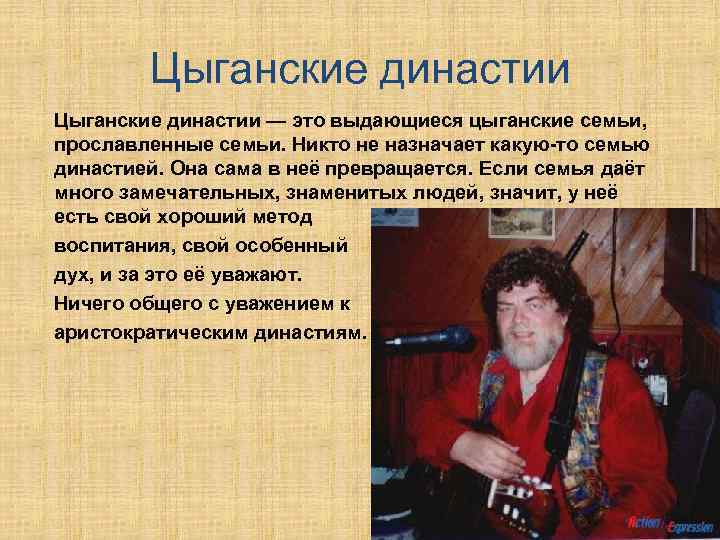 Цыганские династии

Цыганские династии — это выдающиеся цыганские семьи, прославленные семьи. Никто не назначает какую-то семью династией. Она сама в неё превращается. Если семья даёт много замечательных, знаменитых людей, значит, у неё есть свой хороший метод воспитания, свой особенный дух, и за это её уважают. Ничего общего с уважением к аристократическим династиям.

Action Expression